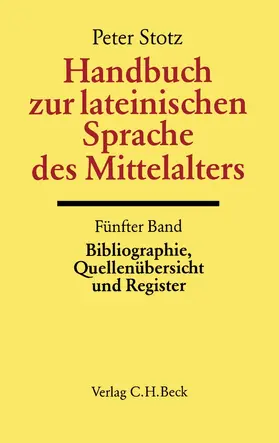 Peter Stotz

Handbuch zur lateinischen Sprache des Mittelalters

Fünfter Band

Bibliographie, Quellenübersicht und Register

Verlag C.H.Beck